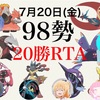 7月20日(金)
98勢
20勝RTA